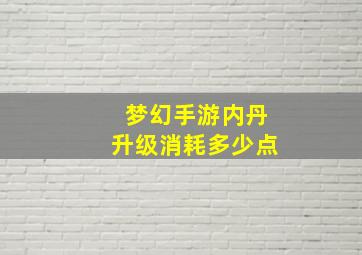 梦幻手游内丹
升级消耗多少点